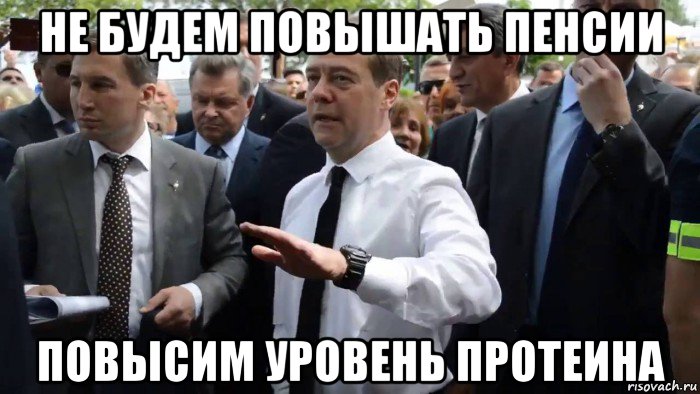 НЕ БУДЕМ ПОВЫШАТЬ ПЕНСИИ

ПОВЫСИМ УРОВЕНЬ ПРОТЕИНА

risovach.ru